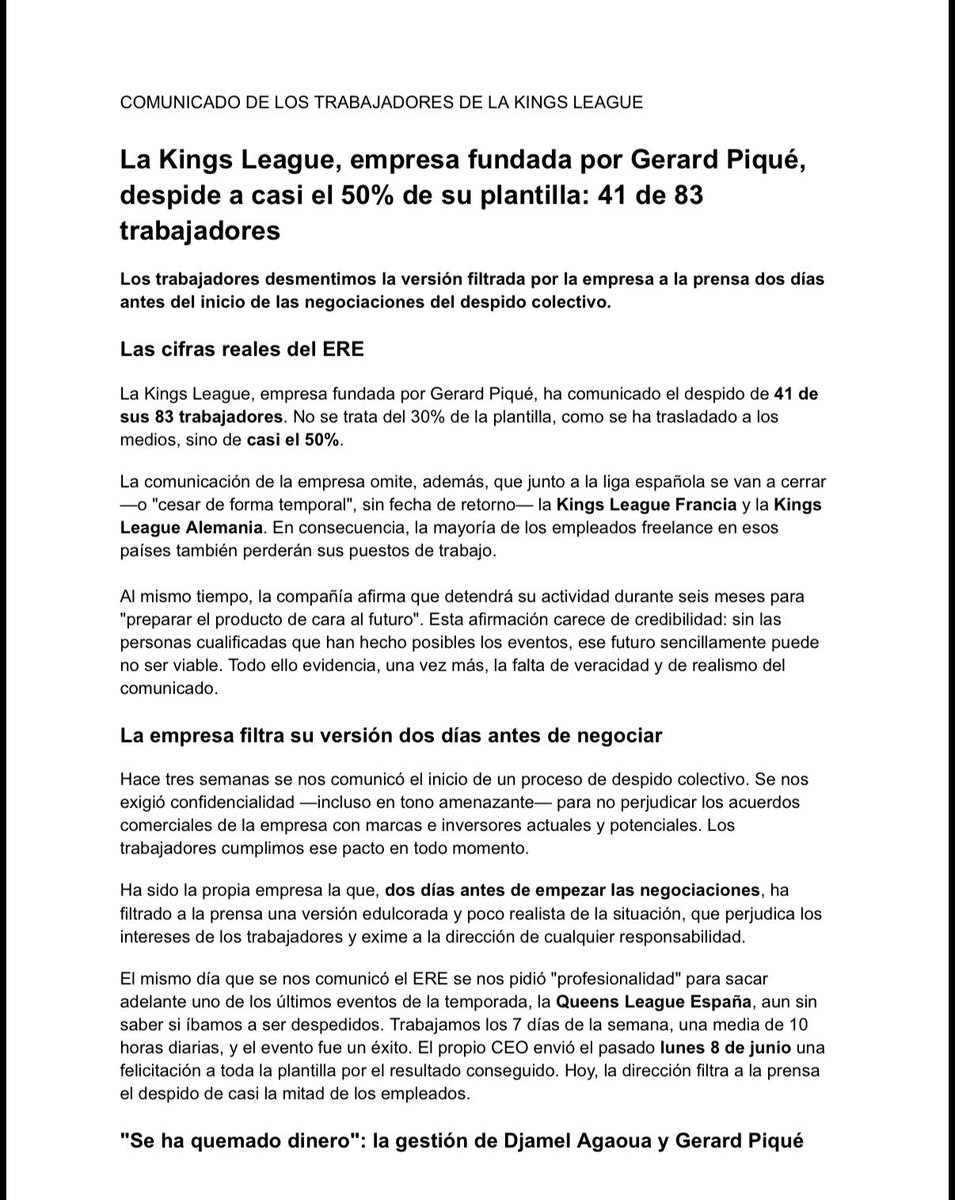 COMUNICADO DE LOS TRABAJADORES DE LA KINGS LEAGUE

La Kings League, empresa fundada por Gerard Piqué, despide a casi el 50% de su plantilla: 41 de 83 trabajadores

Los trabajadores desmentimos la versión filtrada por la empresa a la prensa dos días antes del inicio de las negociaciones del despido colectivo.

Las cifras reales del ERE

La Kings League, empresa fundada por Gerard Piqué, ha comunicado el despido de 41 de sus 83 trabajadores. No se trata del 30% de la plantilla, como se ha trasladado a los medios, sino de casi el 50%.

La comunicación de la empresa omite, además, que junto a la liga española se van a cerrar —o "cesar de forma temporal", sin fecha de retorno— la Kings League Francia y la Kings League Alemania. En consecuencia, la mayoría de los empleados freelance en esos países también perderán sus puestos de trabajo.

Al mismo tiempo, la compañía afirma que detendrá su actividad durante seis meses para "preparar el producto de cara al futuro". Esta afirmación carece de credibilidad: sin las personas cualificadas que han hecho posibles los eventos, ese futuro sencillamente puede no ser viable. Todo ello evidencia, una vez más, la falta de veracidad y de realismo del comunicado.

La empresa filtra su versión dos días antes de negociar

Hace tres semanas se nos comunicó el inicio de un proceso de despido colectivo. Se nos exigió confidencialidad —incluso en tono amenazante— para no perjudicar los acuerdos comerciales de la empresa con marcas e inversores actuales y potenciales. Los trabajadores cumplimos ese pacto en todo momento.

Ha sido la propia empresa la que, dos días antes de empezar las negociaciones, ha filtrado a la prensa una versión edulcorada y poco realista de la situación, que perjudica los intereses de los trabajadores y exime a la dirección de cualquier responsabilidad.

El mismo día que se nos comunicó el ERE se nos pidió "profesionalidad" para sacar adelante uno de los últimos eventos de la temporada, la Queens League España, aun sin saber si íbamos a ser despedidos. Trabajamos los 7 días de la semana, una media de 10 horas diarias, y el evento fue un éxito. El propio CEO envió el pasado lunes 8 de junio una felicitación a toda la plantilla por el resultado conseguido. Hoy, la dirección filtra a la prensa el despido de casi la mitad de los empleados.

"Se ha quemado dinero": la gestión de Djamel Agaoua y Gerard Piqué